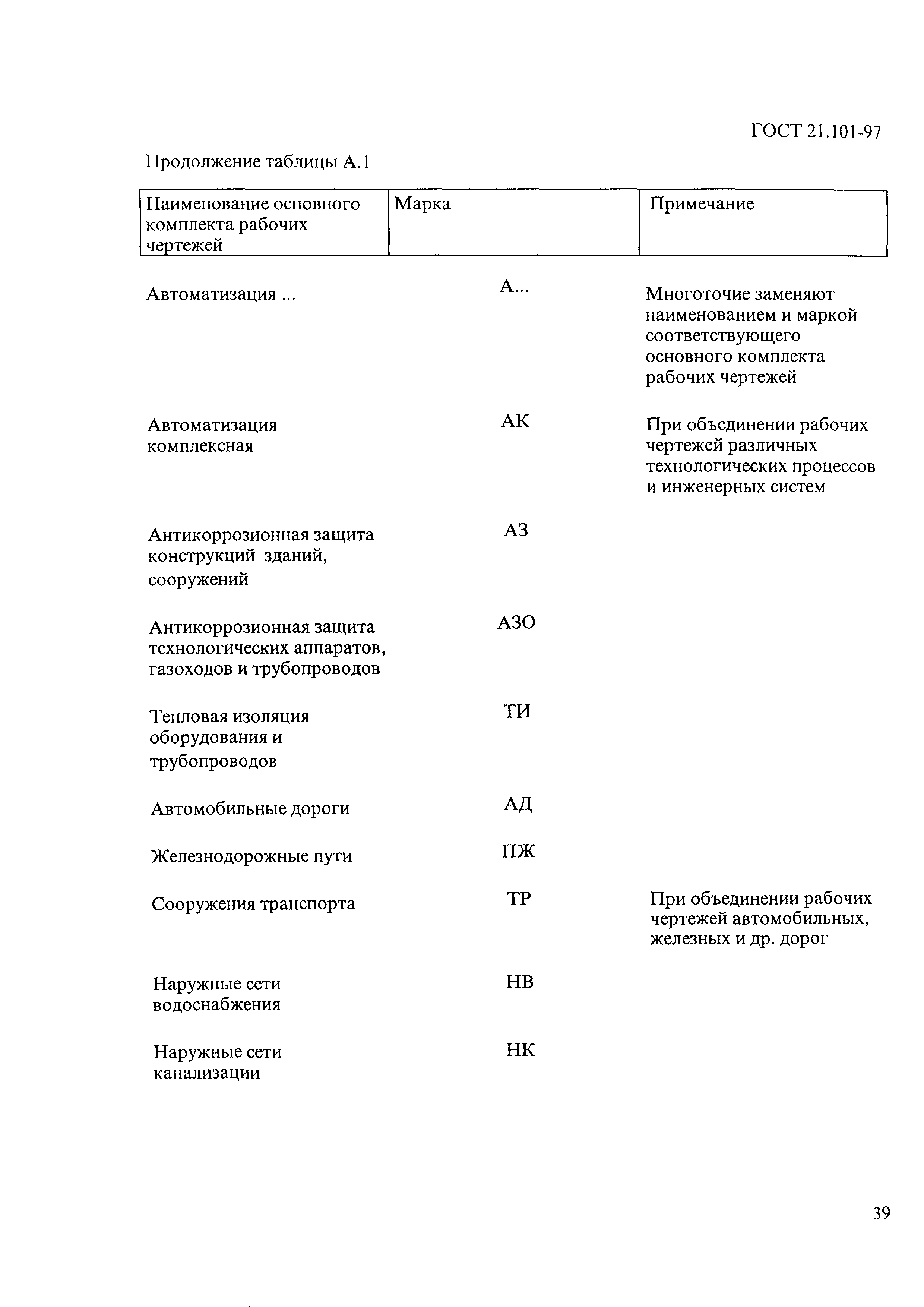 ГОСТ 21.101-97

Продолжение таблицы А.1

| Наименование основного комплекта рабочих чертежей | Марка | Примечание |
|---|---|---|
| Автоматизация ... | А... | Многоточие заменяют наименованием и маркой соответствующего основного комплекта рабочих чертежей |
| Автоматизация комплексная | АК | При объединении рабочих чертежей различных технологических процессов и инженерных систем |
| Антикоррозионная защита конструкций зданий, сооружений | АЗ | |
| Антикоррозионная защита технологических аппаратов, газоходов и трубопроводов | АЗО | |
| Тепловая изоляция оборудования и трубопроводов | ТИ | |
| Автомобильные дороги | АД | |
| Железнодорожные пути | ПЖ | |
| Сооружения транспорта | ТР | При объединении рабочих чертежей автомобильных, железных и др. дорог |
| Наружные сети водоснабжения | НВ | |
| Наружные сети канализации | НК | |

39